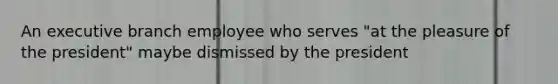 An executive branch employee who serves "at the pleasure of the president" maybe dismissed by the president